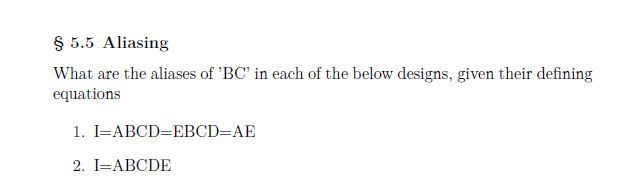 § 5.5 Aliasing

What are the aliases of 'BC' in each of the below designs, given their defining equations

1. I=ABCD=EBCD=AE

2. I=ABCDE